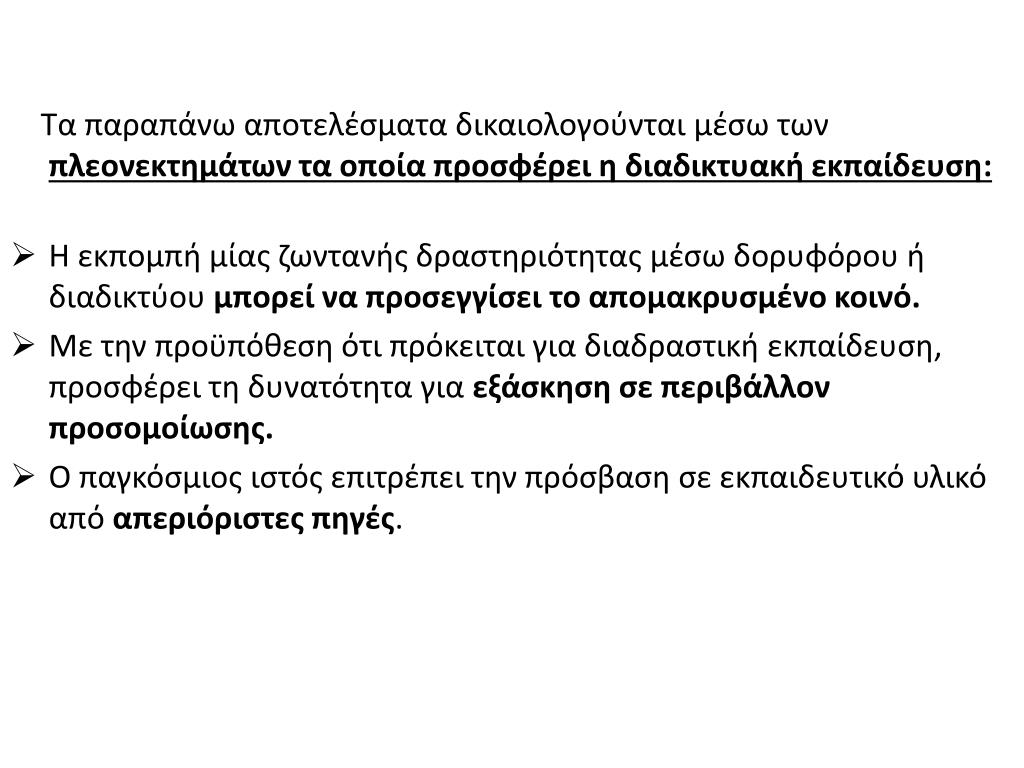 Τα παραπάνω αποτελέσματα δικαιολογούνται μέσω των πλεονεκτημάτων τα οποία προσφέρει η διαδικτυακή εκπαίδευση:

➢ Η εκπομπή μίας ζωντανής δραστηριότητας μέσω δορυφόρου ή διαδικτύου μπορεί να προσεγγίσει το απομακρυσμένο κοινό.

➢ Με την προϋπόθεση ότι πρόκειται για διαδραστική εκπαίδευση, προσφέρει τη δυνατότητα για εξάσκηση σε περιβάλλον προσομοίωσης.

➢ Ο παγκόσμιος ιστός επιτρέπει την πρόσβαση σε εκπαιδευτικό υλικό από απεριόριστες πηγές.